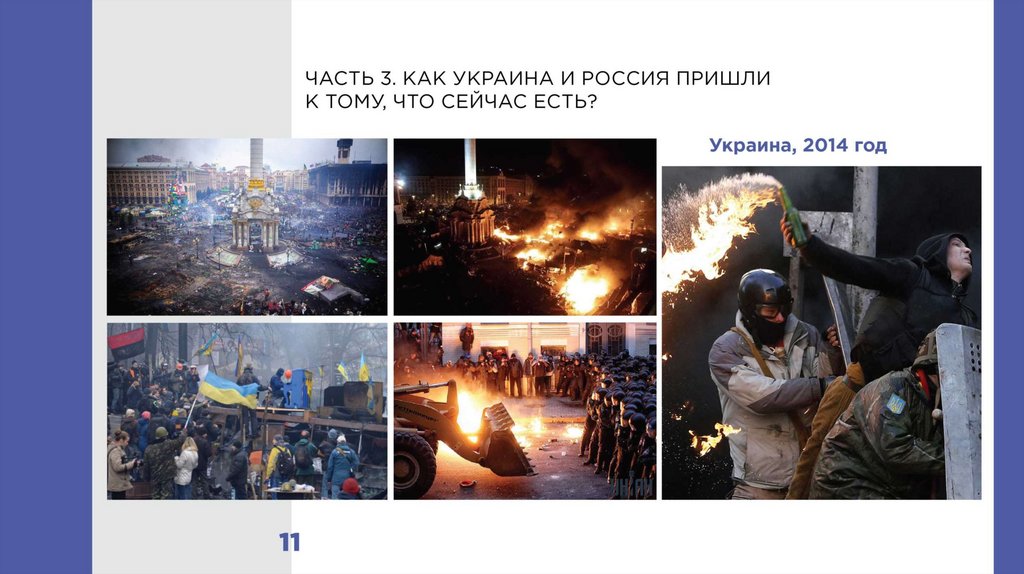 ЧАСТЬ 3. КАК УКРАИНА И РОССИЯ ПРИШЛИ К ТОМУ, ЧТО СЕЙЧАС ЕСТЬ?

Украина, 2014 год

11